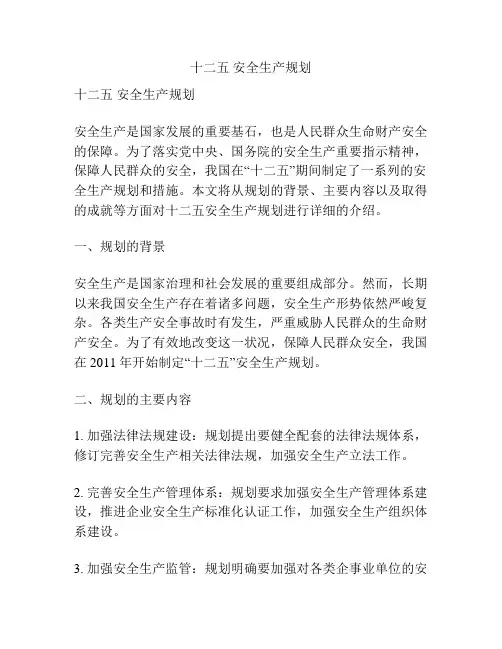 十二五 安全生产规划

十二五 安全生产规划

安全生产是国家发展的重要基石，也是人民群众生命财产安全的保障。为了落实党中央、国务院的安全生产重要指示精神，保障人民群众的安全，我国在“十二五”期间制定了一系列的安全生产规划和措施。本文将从规划的背景、主要内容以及取得的成就等方面对十二五安全生产规划进行详细的介绍。

一、规划的背景

安全生产是国家治理和社会发展的重要组成部分。然而，长期以来我国安全生产存在着诸多问题，安全生产形势依然严峻复杂。各类生产安全事故时有发生，严重威胁人民群众的生命财产安全。为了有效地改变这一状况，保障人民群众安全，我国在 2011 年开始制定“十二五”安全生产规划。

二、规划的主要内容

1. 加强法律法规建设：规划提出要健全配套的法律法规体系，修订完善安全生产相关法律法规，加强安全生产立法工作。

2. 完善安全生产管理体系：规划要求加强安全生产管理体系建设，推进企业安全生产标准化认证工作，加强安全生产组织体系建设。

3. 加强安全生产监管：规划明确要加强对各类企事业单位的安